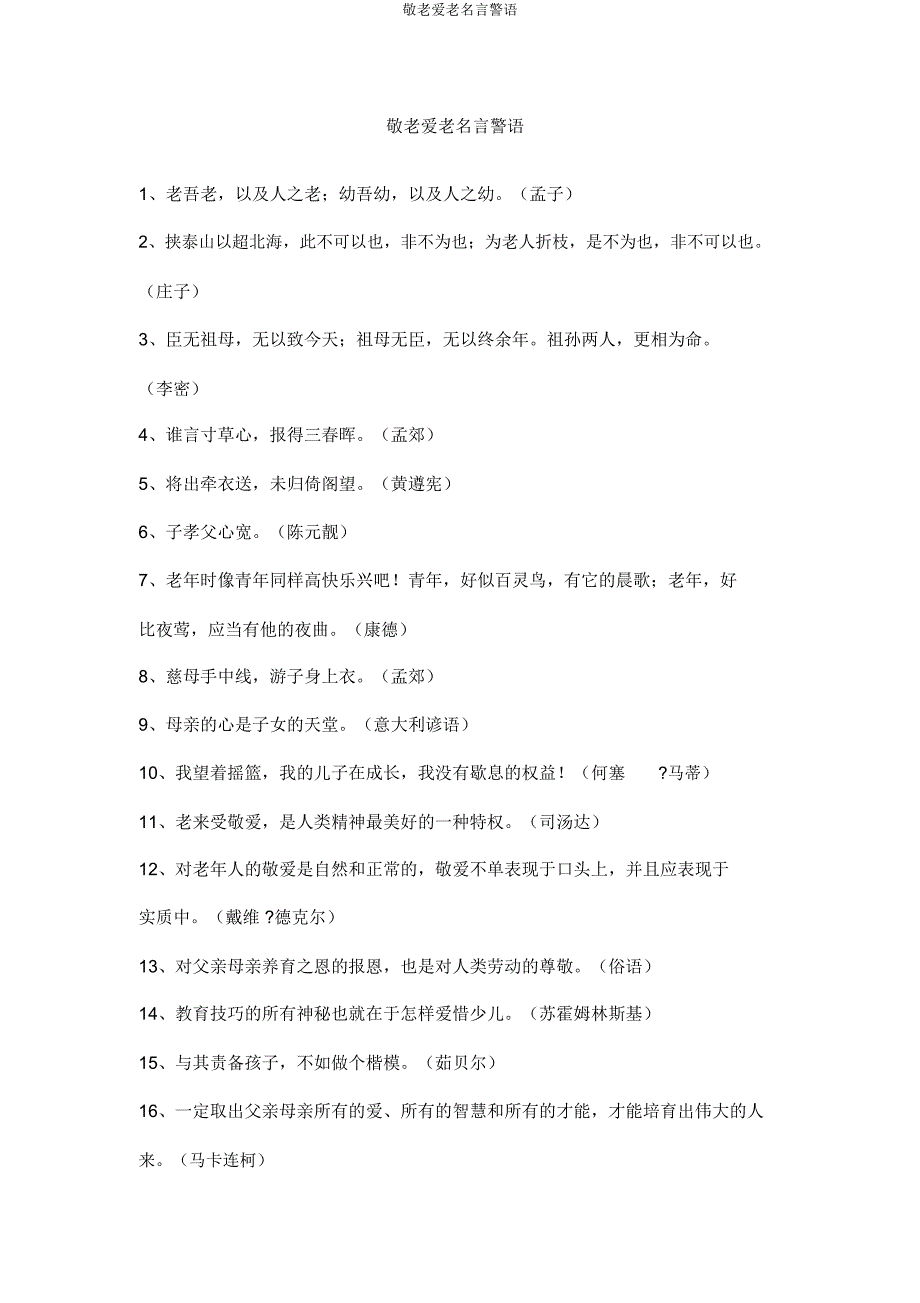 敬老爱老名言警语

敬老爱老名言警语

1、老吾老，以及人之老；幼吾幼，以及人之幼。（孟子）

2、挟泰山以超北海，此不可以也，非不为也；为老人折枝，是不为也，非不可以也。（庄子）

3、臣无祖母，无以致今天；祖母无臣，无以终余年。祖孙两人，更相为命。（李密）

4、谁言寸草心，报得三春晖。（孟郊）

5、将出牵衣送，未归倚阁望。（黄遵宪）

6、子孝父心宽。（陈元靓）

7、老年时像青年同样高快乐兴吧！青年，好似百灵鸟，有它的晨歌；老年，好比夜莺，应当有他的夜曲。（康德）

8、慈母手中线，游子身上衣。（孟郊）

9、母亲的心是子女的天堂。（意大利谚语）

10、我望着摇篮，我的儿子在成长，我没有歇息的权益！（何塞 ?马蒂）

11、老来受敬爱，是人类精神最美好的一种特权。（司汤达）

12、对老年人的敬爱是自然和正常的，敬爱不单表现于口头上，并且应表现于实质中。（戴维 ?德克尔）

13、对父亲母亲养育之恩的报恩，也是对人类劳动的尊敬。（俗语）

14、教育技巧的所有神秘也就在于怎样爱惜少儿。（苏霍姆林斯基）

15、与其责备孩子，不如做个楷模。（茹贝尔）

16、一定取出父亲母亲所有的爱、所有的智慧和所有的才能，才能培育出伟大的人来。（马卡连柯）